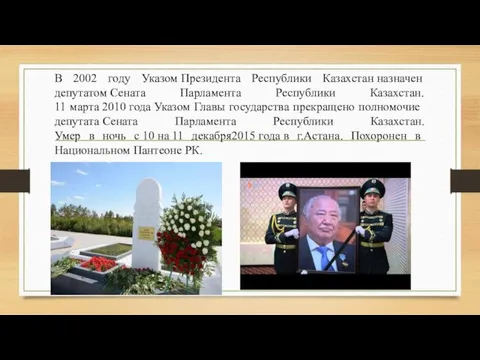 В 2002 году Указом Президента Республики Казахстан назначен депутатом Сената Парламента Республики Казахстан. 11 марта 2010 года Указом Главы государства прекращено полномочие депутата Сената Парламента Республики Казахстан. Умер в ночь с 10 на 11 декабря2015 года в г.Астана. Похоронен в Национальном Пантеоне РК.